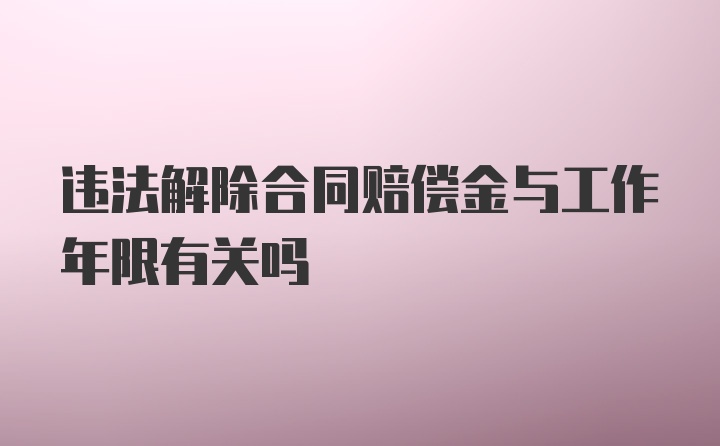 违法解除合同赔偿金与工作年限有关吗